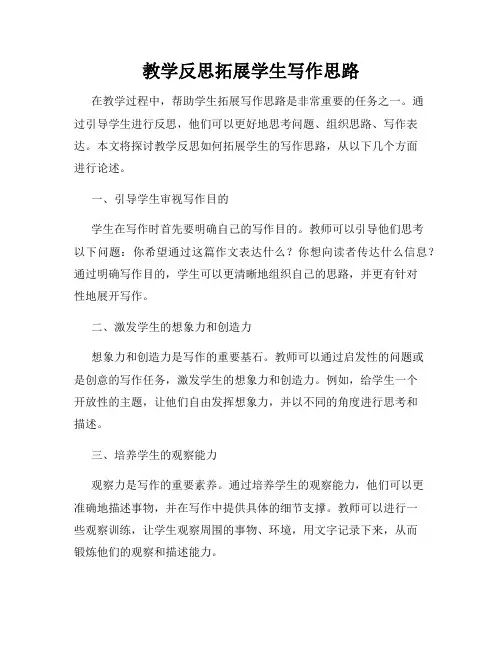 教学反思拓展学生写作思路

在教学过程中，帮助学生拓展写作思路是非常重要的任务之一。通过引导学生进行反思，他们可以更好地思考问题、组织思路、写作表达。本文将探讨教学反思如何拓展学生的写作思路，从以下几个方面进行论述。

一、引导学生审视写作目的

学生在写作时首先要明确自己的写作目的。教师可以引导他们思考以下问题：你希望通过这篇作文表达什么？你想向读者传达什么信息？通过明确写作目的，学生可以更清晰地组织自己的思路，并更有针对性地展开写作。

二、激发学生的想象力和创造力

想象力和创造力是写作的重要基石。教师可以通过启发性的问题或是创意的写作任务，激发学生的想象力和创造力。例如，给学生一个开放性的主题，让他们自由发挥想象力，并以不同的角度进行思考和描述。

三、培养学生的观察能力

观察力是写作的重要素养。通过培养学生的观察能力，他们可以更准确地描述事物，并在写作中提供具体的细节支撑。教师可以进行一些观察训练，让学生观察周围的事物、环境，用文字记录下来，从而锻炼他们的观察和描述能力。